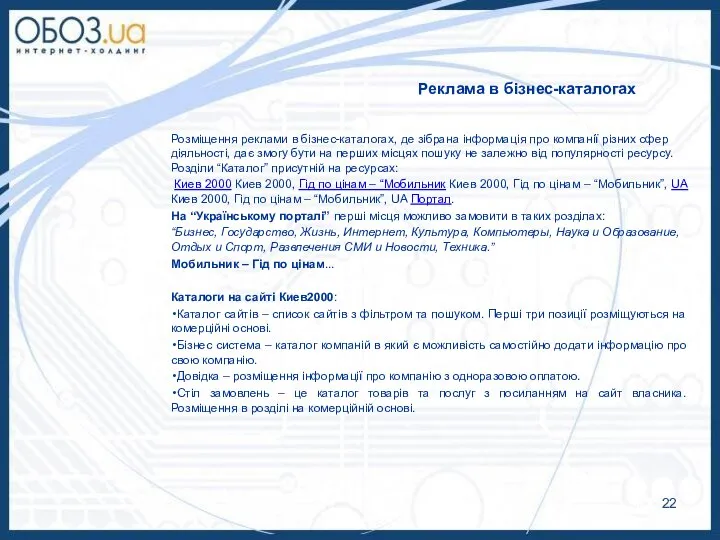 ОБОЗ.ua
интернет-холдинг

Реклама в бізнес-каталогах

Розміщення реклами в бізнес-каталогах, де зібрана інформація про компанії різних сфер діяльності, дає змогу бути на перших місцях пошуку не залежно від популярності ресурсу.
Розділи “Каталог” присутній на ресурсах:
Киев 2000 Киев 2000, Гід по цінам – “Мобильник Киев 2000, Гід по цінам – “Мобильник”, UA Киев 2000, Гід по цінам – “Мобильник”, UA Портал.
На “Українському порталі” перші місця можливо замовити в таких розділах:
“Бизнес, Государство, Жизнь, Интернет, Культура, Компьютеры, Наука и Образование, Отдых и Спорт, Развлечения СМИ и Новости, Техника.”
Мобильник – Гід по цінам...

Каталоги на сайті Киев2000:
•Каталог сайтів – список сайтів з фільтром та пошуком. Перші три позиції розміщуються на комерційні основі.
•Бізнес система – каталог компаній в який є можливість самостійно додати інформацію про свою компанію.
•Довідка – розміщення інформації про компанію з одноразовою оплатою.
•Стіл замовлень – це каталог товарів та послуг з посиланням на сайт власника. Розміщення в розділі на комерційній основі.

22